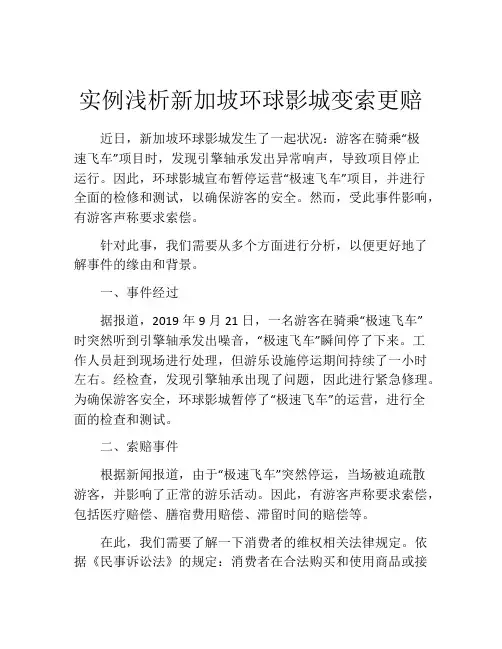 实例浅析新加坡环球影城变索更赔

近日，新加坡环球影城发生了一起状况：游客在骑乘“极速飞车”项目时，发现引擎轴承发出异常响声，导致项目停止运行。因此，环球影城宣布暂停运营“极速飞车”项目，并进行全面的检修和测试，以确保游客的安全。然而，受此事件影响，有游客声称要求索偿。

针对此事，我们需要从多个方面进行分析，以便更好地了解事件的缘由和背景。

一、事件经过

据报道，2019 年 9 月 21 日，一名游客在骑乘“极速飞车”时突然听到引擎轴承发出噪音，“极速飞车”瞬间停了下来。工作人员赶到现场进行处理，但游乐设施停运期间持续了一小时左右。经检查，发现引擎轴承出现了问题，因此进行紧急修理。为确保游客安全，环球影城暂停了“极速飞车”的运营，进行全面的检查和测试。

二、索赔事件

根据新闻报道，由于“极速飞车”突然停运，当场被迫疏散游客，并影响了正常的游乐活动。因此，有游客声称要求索偿，包括医疗赔偿、膳宿费用赔偿、滞留时间的赔偿等。

在此，我们需要了解一下消费者的维权相关法律规定。依据《民事诉讼法》的规定：消费者在合法购买和使用商品或接